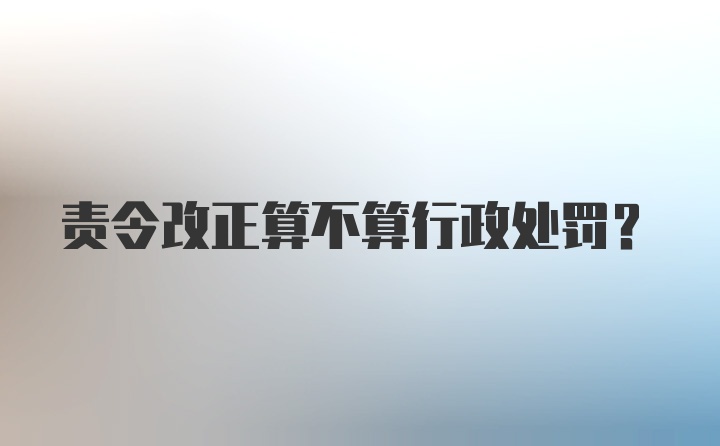 责令改正算不算行政处罚？